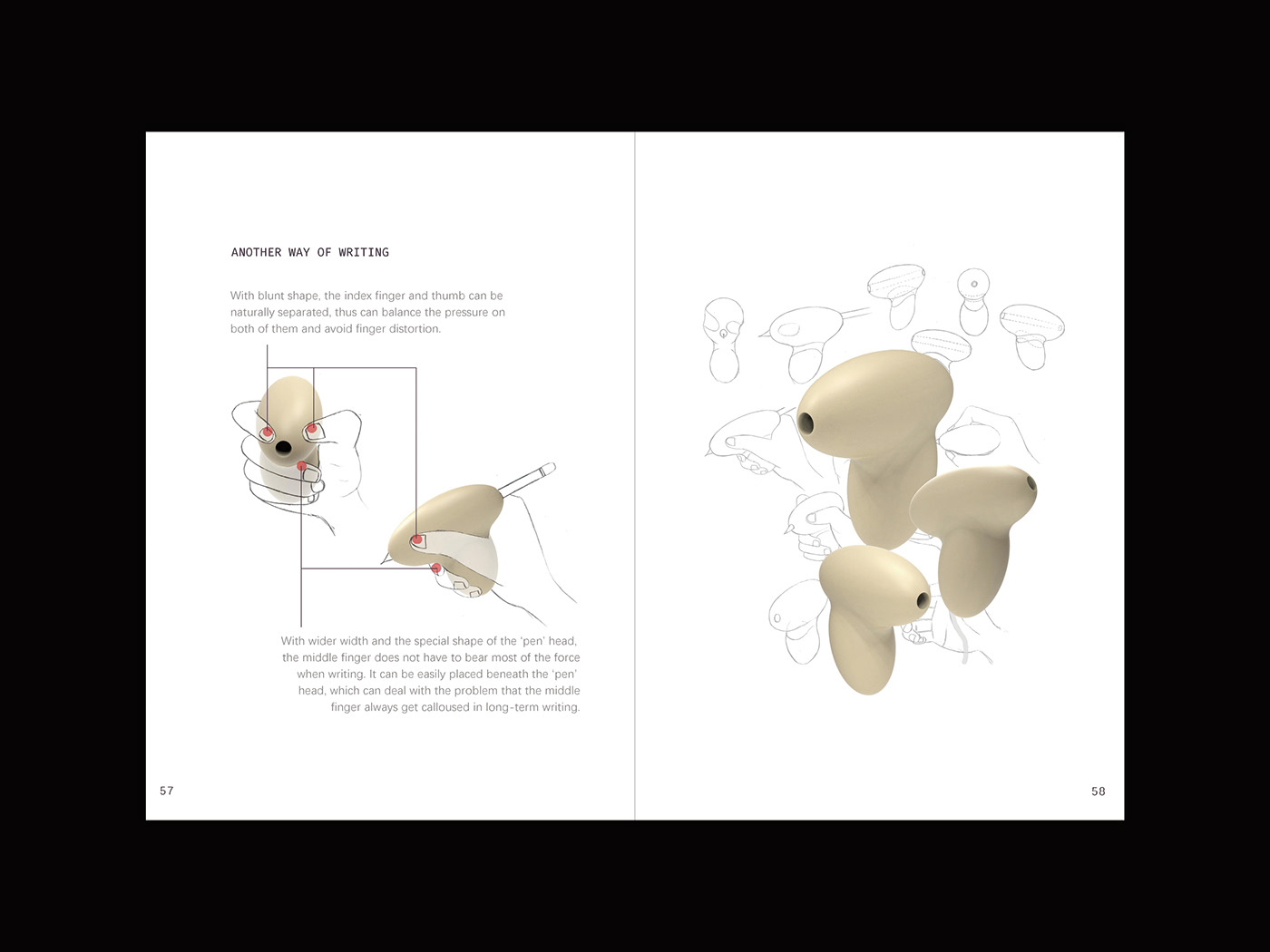 ANOTHER WAY OF WRITING

With blunt shape, the index finger and thumb can be naturally separated, thus can balance the pressure on both of them and avoid finger distortion.

With wider width and the special shape of the 'pen' head, the middle finger does not have to bear most of the force when writing. It can be easily placed beneath the 'pen' head, which can deal with the problem that the middle finger always get calloused in long-term writing.

57

58